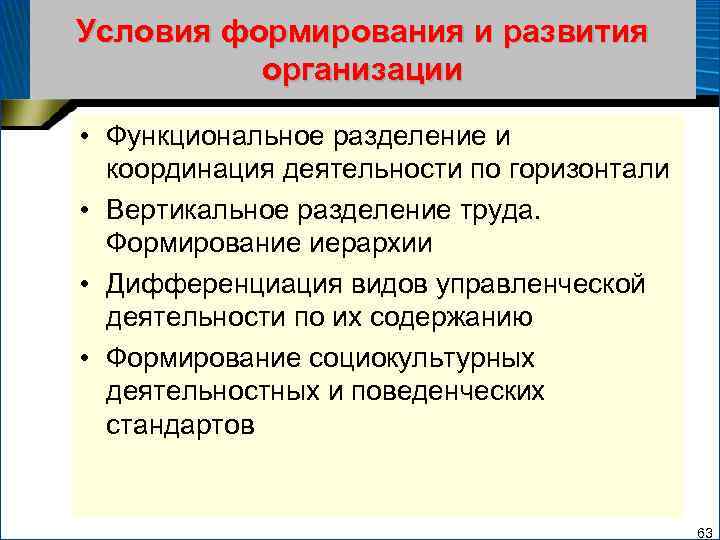 Условия формирования и развития организации

• Функциональное разделение и координация деятельности по горизонтали
• Вертикальное разделение труда. Формирование иерархии
• Дифференциация видов управленческой деятельности по их содержанию
• Формирование социокультурных деятельностных и поведенческих стандартов

63